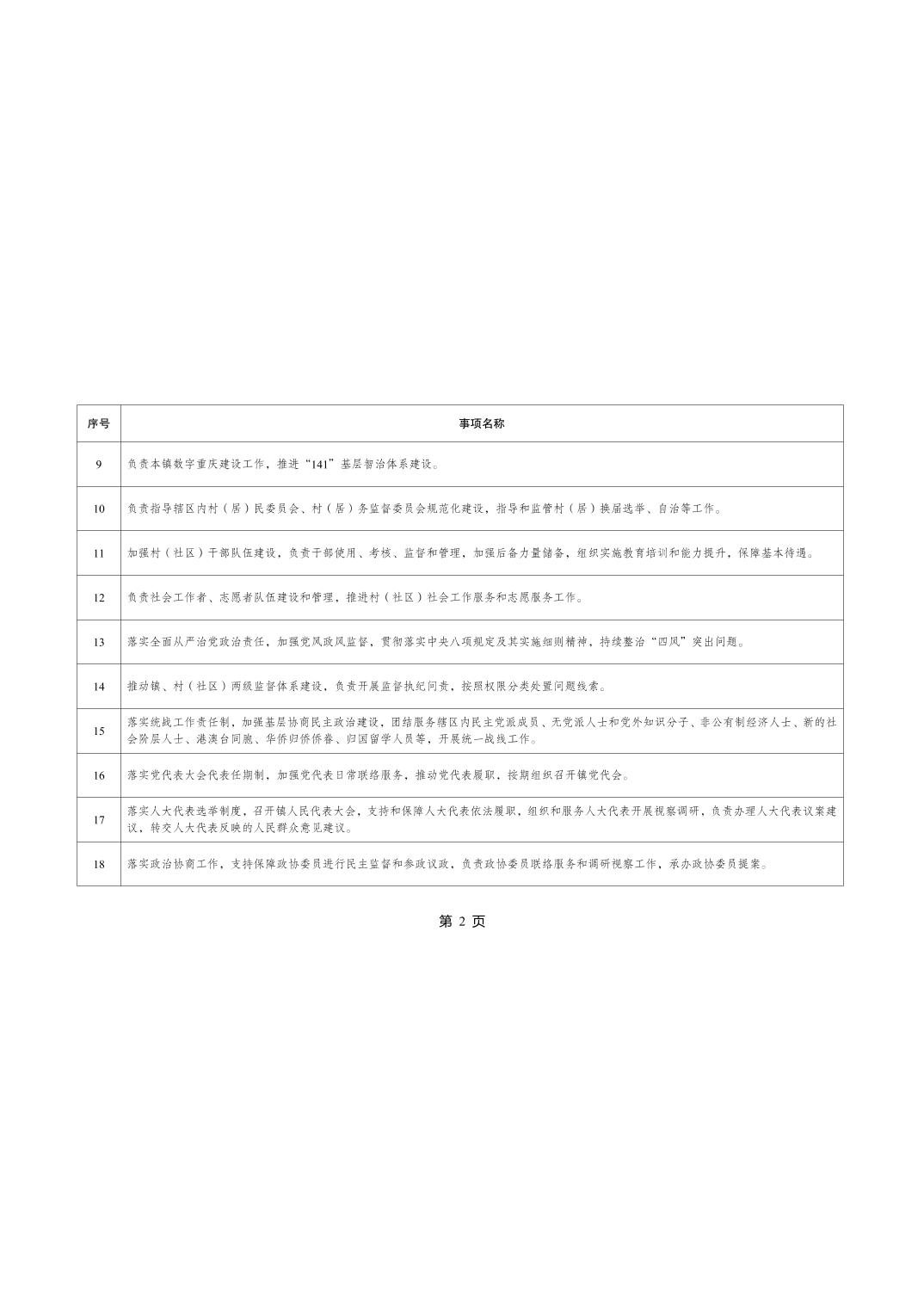 | 序号 | 事项名称 |
|---|---|
| 9 | 负责本镇数字重庆建设工作，推进“141”基层智治体系建设。 |
| 10 | 负责指导辖区内村（居）民委员会、村（居）务监督委员会规范化建设，指导和监管村（居）换届选举、自治等工作。 |
| 11 | 加强村（社区）干部队伍建设，负责干部使用、考核、监督和管理，加强后备力量储备，组织实施教育培训和能力提升，保障基本待遇。 |
| 12 | 负责社会工作者、志愿者队伍建设和管理，推进村（社区）社会工作服务和志愿服务工作。 |
| 13 | 落实全面从严治党政治责任，加强党风政风监督，贯彻落实中央八项规定及其实施细则精神，持续整治“四风”突出问题。 |
| 14 | 推动镇、村（社区）两级监督体系建设，负责开展监督执纪问责，按照权限分类处置问题线索。 |
| 15 | 落实统战工作责任制，加强基层协商民主政治建设，团结服务辖区内民主党派成员、无党派人士和党外知识分子、非公有制经济人士、新的社会阶层人士、港澳台同胞、华侨归侨侨眷、归国留学人员等，开展统一战线工作。 |
| 16 | 落实党代表大会代表任期制，加强党代表日常联络服务，推动党代表履职，按期组织召开镇党代会。 |
| 17 | 落实人大代表选举制度，召开镇人民代表大会，支持和保障人大代表依法履职，组织和服务人大代表开展视察调研，负责办理人大代表议案建议，转交人大代表反映的人民群众意见建议。 |
| 18 | 落实政治协商工作，支持保障政协委员进行民主监督和参政议政，负责政协委员联络服务和调研视察工作，承办政协委员提案。 |

第 2 页